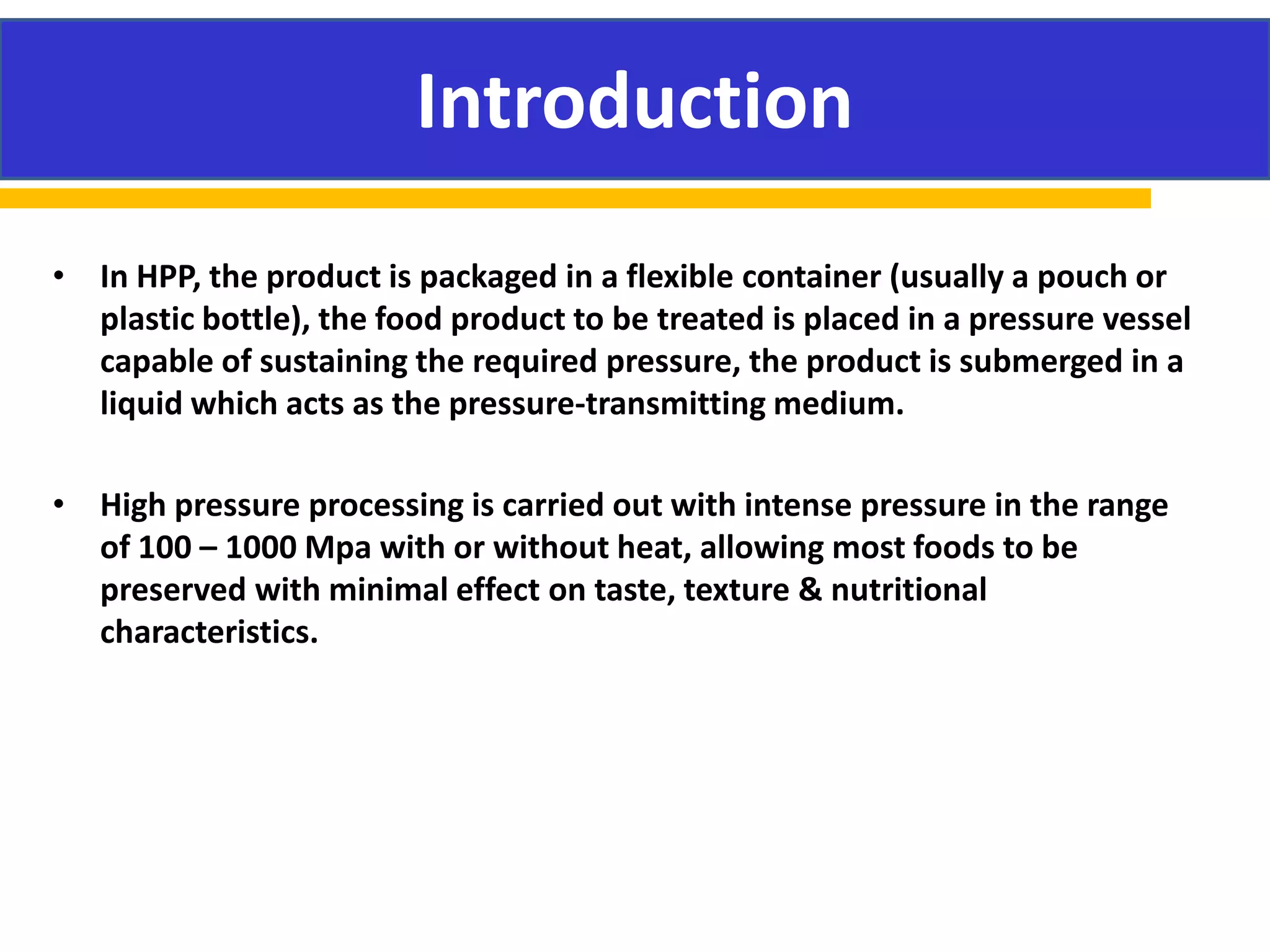 Introduction

• In HPP, the product is packaged in a flexible container (usually a pouch or plastic bottle), the food product to be treated is placed in a pressure vessel capable of sustaining the required pressure, the product is submerged in a liquid which acts as the pressure-transmitting medium.

• High pressure processing is carried out with intense pressure in the range of 100 – 1000 Mpa with or without heat, allowing most foods to be preserved with minimal effect on taste, texture & nutritional characteristics.